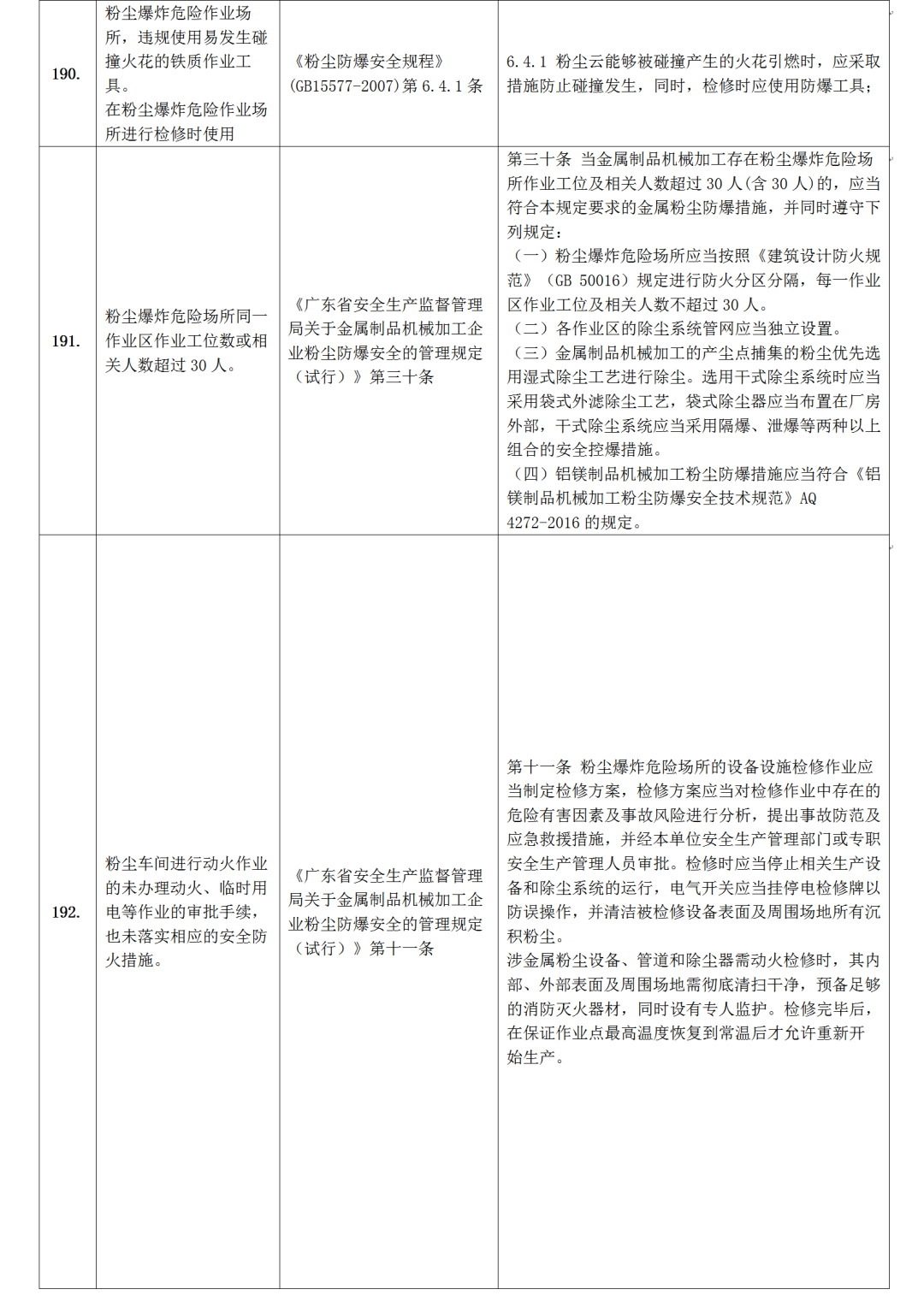 | | | | |
|---|---|---|---|
| 190. | 粉尘爆炸危险作业场所，违规使用易发生碰撞火花的铁质作业工具。在粉尘爆炸危险作业场所进行检修时使用 | 《粉尘防爆安全规程》(GB15577-2007)第 6.4.1 条 | 6.4.1 粉尘云能够被碰撞产生的火花引燃时，应采取措施防止碰撞发生，同时，检修时应使用防爆工具； |
| 191. | 粉尘爆炸危险场所同一作业区作业工位数或相关人数超过 30 人。 | 《广东省安全生产监督管理局关于金属制品机械加工企业粉尘防爆安全的管理规定（试行）》第三十条 | 第三十条 当金属制品机械加工存在粉尘爆炸危险场所作业工位及相关人数超过 30 人(含 30 人)的，应当符合本规定要求的金属粉尘防爆措施，并同时遵守下列规定：（一）粉尘爆炸危险场所应当按照《建筑设计防火规范》（GB 50016）规定进行防火分区分隔，每一作业区作业工位及相关人数不超过 30 人。（二）各作业区的除尘系统管网应当独立设置。（三）金属制品机械加工的产尘点捕集的粉尘优先选用湿式除尘工艺进行除尘。选用干式除尘系统时应当采用袋式外滤除尘工艺，袋式除尘器应当布置在厂房外部，干式除尘系统应当采用隔爆、泄爆等两种以上组合的安全控爆措施。（四）铝镁制品机械加工粉尘防爆措施应当符合《铝镁制品机械加工粉尘防爆安全技术规范》AQ 4272-2016 的规定。 |
| 192. | 粉尘车间进行动火作业的未办理动火、临时用电等作业的审批手续，也未落实相应的安全防火措施。 | 《广东省安全生产监督管理局关于金属制品机械加工企业粉尘防爆安全的管理规定（试行）》第十一条 | 第十一条 粉尘爆炸危险场所的设备设施检修作业应当制定检修方案，检修方案应当对检修作业中存在的危险有害因素及事故风险进行分析，提出事故防范及应急救援措施，并经本单位安全生产管理部门或专职安全生产管理人员审批。检修时应当停止相关生产设备和除尘系统的运行，电气开关应当挂停电检修牌以防误操作，并清洁被检修设备表面及周围场地所有沉积粉尘。涉金属粉尘设备、管道和除尘器需动火检修时，其内部、外部表面及周围场地需彻底清扫干净，预备足够的消防灭火器材，同时设有专人监护。检修完毕后，在保证作业点最高温度恢复到常温后才允许重新开始生产。 |